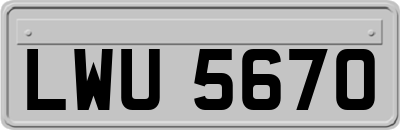 LWU 5670